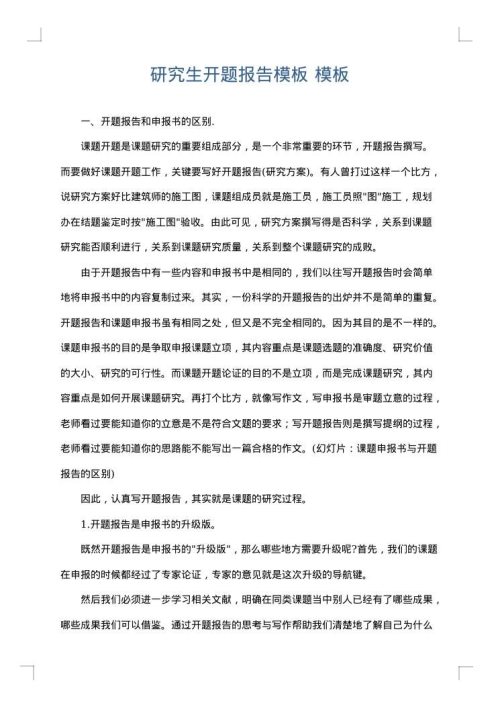 研究生开题报告模板 模板

一、开题报告和申报书的区别.

课题开题是课题研究的重要组成部分，是一个非常重要的环节，开题报告撰写。而要做好课题开题工作，关键要写好开题报告(研究方案)。有人曾打过这样一个比方，说研究方案好比建筑师的施工图，课题组成员就是施工员，施工员照"图"施工，规划办在结题鉴定时按"施工图"验收。由此可见，研究方案撰写得是否科学，关系到课题研究能否顺利进行，关系到课题研究质量，关系到整个课题研究的成败。

由于开题报告中有一些内容和申报书中是相同的，我们以往写开题报告时会简单地将申报书中的内容复制过来。其实，一份科学的开题报告的出炉并不是简单的重复。开题报告和课题申报书虽有相同之处，但又是不完全相同的。因为其目的是不一样的。课题申报书的目的是争取申报课题立项，其内容重点是课题选题的准确度、研究价值的大小、研究的可行性。而课题开题论证的目的不是立项，而是完成课题研究，其内容重点是如何开展课题研究。再打个比方，就像写作文，写申报书是审题立意的过程，老师看过要能知道你的立意是不是符合文题的要求；写开题报告则是撰写提纲的过程，老师看过要能知道你的思路能不能写出一篇合格的作文。(幻灯片：课题申报书与开题报告的区别)

因此，认真写开题报告，其实就是课题的研究过程。

1.开题报告是申报书的升级版。

既然开题报告是申报书的"升级版"，那么哪些地方需要升级呢?首先，我们的课题在申报的时候都经过了专家论证，专家的意见就是这次升级的导航键。

然后我们必须进一步学习相关文献，明确在同类课题当中别人已经有了哪些成果，哪些成果我们可以借鉴。通过开题报告的思考与写作帮助我们清楚地了解自己为什么